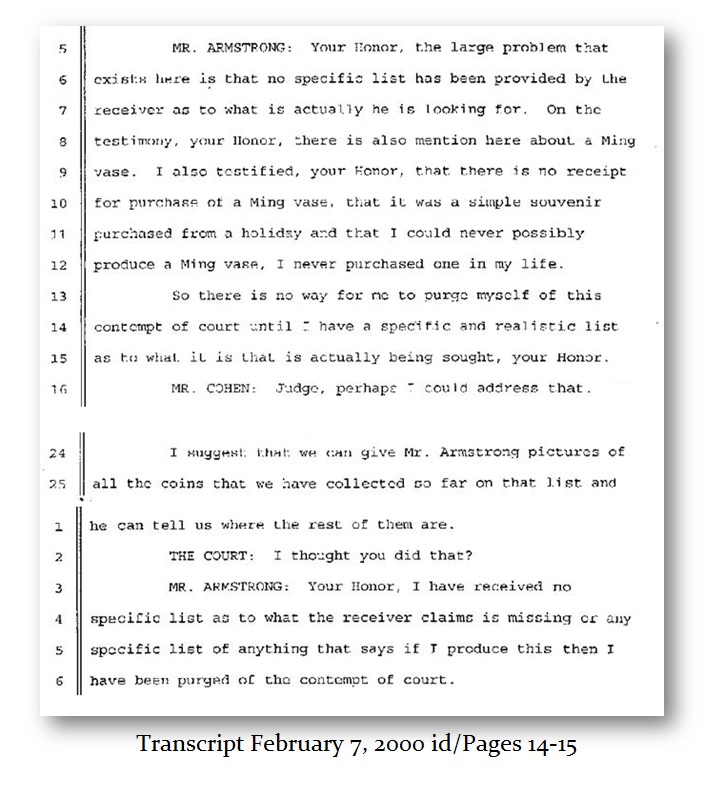 5 MR. ARMSTRONG: Your Honor, the large problem that
6 exists here is that no specific list has been provided by the
7 receiver as to what is actually he is looking for. On the
8 testimony, your Honor, there is also mention here about a Ming
9 vase. I also testified, your Honor, that there is no receipt
10 for purchase of a Ming vase, that it was a simple souvenir
11 purchased from a holiday and that I could never possibly
12 produce a Ming vase, I never purchased one in my life.
13 So there is no way for me to purge myself of this
14 contempt of court until I have a specific and realistic list
15 as to what it is that is actually being sought, your Honor.
16 MR. COHEN: Judge, perhaps I could address that.

24 I suggest that we can give Mr. Armstrong pictures of
25 all the coins that we have collected so far on that list and

1 he can tell us where the rest of them are.
2 THE COURT: I thought you did that?
3 MR. ARMSTRONG: Your Honor, I have received no
4 specific list as to what the receiver claims is missing or any
5 specific list of anything that says if I produce this then I
6 have been purged of the contempt of court.

Transcript February 7, 2000 id/Pages 14-15